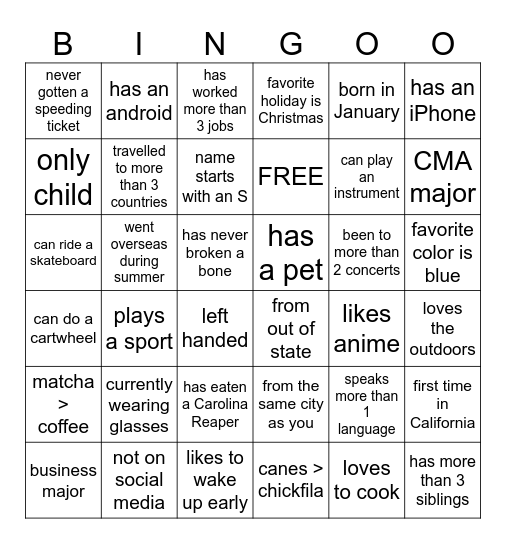 | B | I | N | G | O | O |
|---|---|---|---|---|---|
| never gotten a speeding ticket | has an android | has worked more than 3 jobs | favorite holiday is Christmas | born in January | has an iPhone |
| only child | travelled to more than 3 countries | name starts with an S | FREE | can play an instrument | CMA major |
| can ride a skateboard | went overseas during summer | has never broken a bone | has a pet | been to more than 2 concerts | favorite color is blue |
| can do a cartwheel | plays a sport | left handed | from out of state | likes anime | loves the outdoors |
| matcha > coffee | currently wearing glasses | has eaten a Carolina Reaper | from the same city as you | speaks more than 1 language | first time in California |
| business major | not on social media | likes to wake up early | canes > chickfila | loves to cook | has more than 3 siblings |